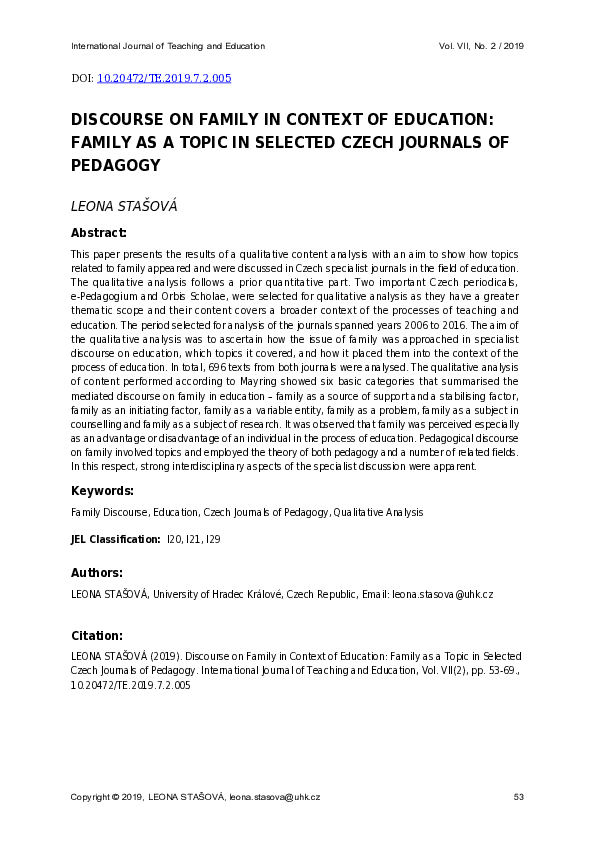 International Journal of Teaching and Education Vol. VII, No. 2 / 2019

DOI: 10.20472/TE.2019.7.2.005

DISCOURSE ON FAMILY IN CONTEXT OF EDUCATION: FAMILY AS A TOPIC IN SELECTED CZECH JOURNALS OF PEDAGOGY

LEONA STAŠOVÁ

Abstract:

This paper presents the results of a qualitative content analysis with an aim to show how topics related to family appeared and were discussed in Czech specialist journals in the field of education. The qualitative analysis follows a prior quantitative part. Two important Czech periodicals, e-Pedagogium and Orbis Scholae, were selected for qualitative analysis as they have a greater thematic scope and their content covers a broader context of the processes of teaching and education. The period selected for analysis of the journals spanned years 2006 to 2016. The aim of the qualitative analysis was to ascertain how the issue of family was approached in specialist discourse on education, which topics it covered, and how it placed them into the context of the process of education. In total, 696 texts from both journals were analysed. The qualitative analysis of content performed according to Mayring showed six basic categories that summarised the mediated discourse on family in education – family as a source of support and a stabilising factor, family as an initiating factor, family as a variable entity, family as a problem, family as a subject in counselling and family as a subject of research. It was observed that family was perceived especially as an advantage or disadvantage of an individual in the process of education. Pedagogical discourse on family involved topics and employed the theory of both pedagogy and a number of related fields. In this respect, strong interdisciplinary aspects of the specialist discussion were apparent.

Keywords:

Family Discourse, Education, Czech Journals of Pedagogy, Qualitative Analysis

JEL Classification: I20, I21, I29

Authors:

LEONA STAŠOVÁ, University of Hradec Králové, Czech Republic, Email: leona.stasova@uhk.cz

Citation:

LEONA STAŠOVÁ (2019). Discourse on Family in Context of Education: Family as a Topic in Selected Czech Journals of Pedagogy. International Journal of Teaching and Education, Vol. VII(2), pp. 53-69., 10.20472/TE.2019.7.2.005

Copyright © 2019, LEONA STAŠOVÁ, leona.stasova@uhk.cz 53